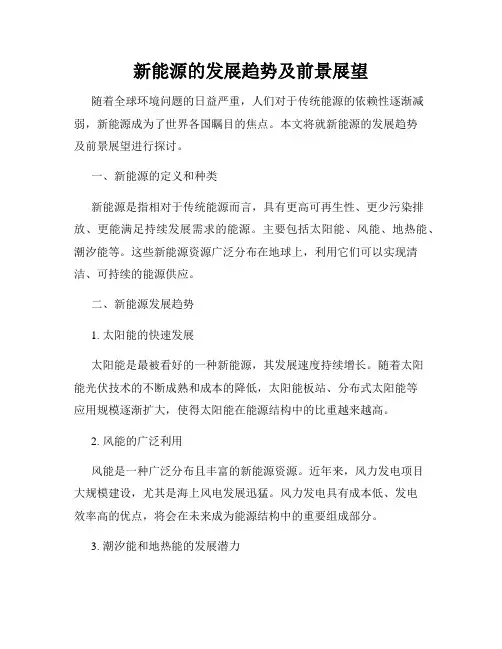 新能源的发展趋势及前景展望

随着全球环境问题的日益严重，人们对于传统能源的依赖性逐渐减弱，新能源成为了世界各国瞩目的焦点。本文将就新能源的发展趋势及前景展望进行探讨。

一、新能源的定义和种类

新能源是指相对于传统能源而言，具有更高可再生性、更少污染排放、更能满足持续发展需求的能源。主要包括太阳能、风能、地热能、潮汐能等。这些新能源资源广泛分布在地球上，利用它们可以实现清洁、可持续的能源供应。

二、新能源发展趋势

1. 太阳能的快速发展

太阳能是最被看好的一种新能源，其发展速度持续增长。随着太阳能光伏技术的不断成熟和成本的降低，太阳能板站、分布式太阳能等应用规模逐渐扩大，使得太阳能在能源结构中的比重越来越高。

2. 风能的广泛利用

风能是一种广泛分布且丰富的新能源资源。近年来，风力发电项目大规模建设，尤其是海上风电发展迅猛。风力发电具有成本低、发电效率高的优点，将会在未来成为能源结构中的重要组成部分。

3. 潮汐能和地热能的发展潜力